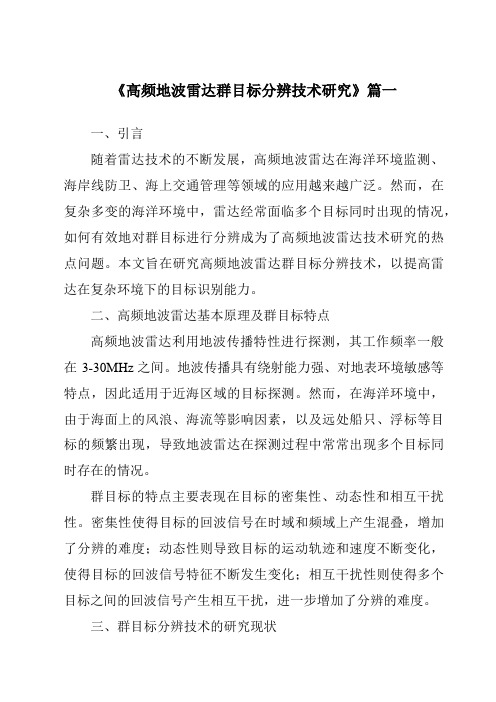 《高频地波雷达群目标分辨技术研究》篇一

一、引言

随着雷达技术的不断发展，高频地波雷达在海洋环境监测、海岸线防卫、海上交通管理等领域的应用越来越广泛。然而，在复杂多变的海洋环境中，雷达经常面临多个目标同时出现的情况，如何有效地对群目标进行分辨成为了高频地波雷达技术研究的热点问题。本文旨在研究高频地波雷达群目标分辨技术，以提高雷达在复杂环境下的目标识别能力。

二、高频地波雷达基本原理及群目标特点

高频地波雷达利用地波传播特性进行探测，其工作频率一般在 3-30MHz 之间。地波传播具有绕射能力强、对地表环境敏感等特点，因此适用于近海区域的目标探测。然而，在海洋环境中，由于海面上的风浪、海流等影响因素，以及远处船只、浮标等目标的频繁出现，导致地波雷达在探测过程中常常出现多个目标同时存在的情况。

群目标的特点主要表现在目标的密集性、动态性和相互干扰性。密集性使得目标的回波信号在时域和频域上产生混叠，增加了分辨的难度；动态性则导致目标的运动轨迹和速度不断变化，使得目标的回波信号特征不断发生变化；相互干扰性则使得多个目标之间的回波信号产生相互干扰，进一步增加了分辨的难度。

三、群目标分辨技术的研究现状